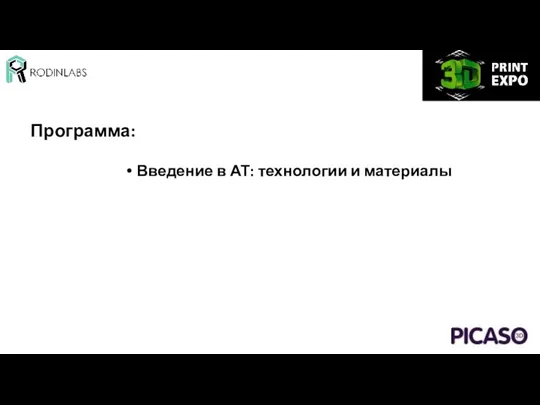 RODINLABS

3D PRINT EXPO

Программа:

• Введение в АТ: технологии и материалы

PICASO 3D